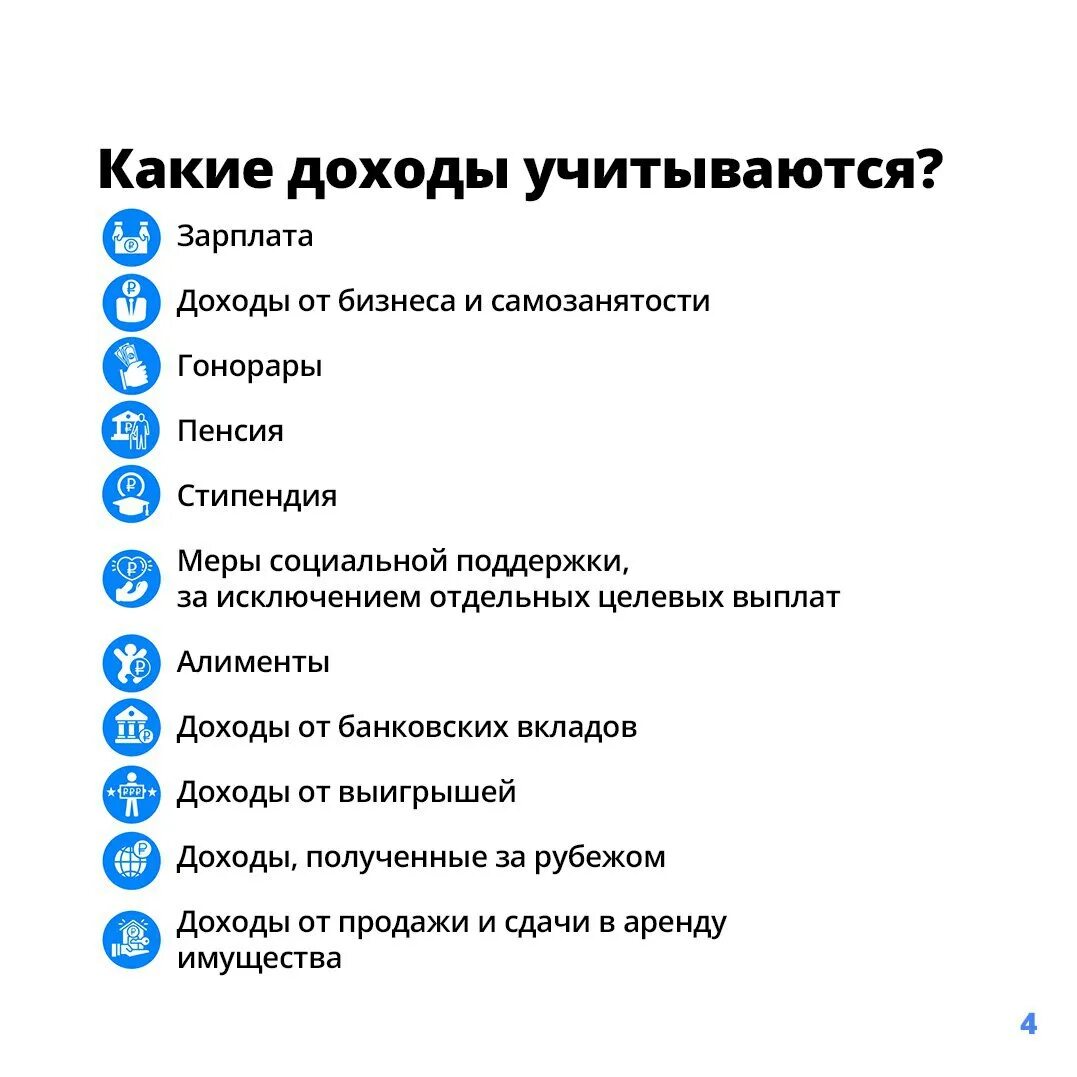 Какие доходы учитываются?

Зарплата

Доходы от бизнеса и самозанятости

Гонорары

Пенсия

Стипендия

Меры социальной поддержки, за исключением отдельных целевых выплат

Алименты

Доходы от банковских вкладов

Доходы от выигрышей

Доходы, полученные за рубежом

Доходы от продажи и сдачи в аренду имущества

4